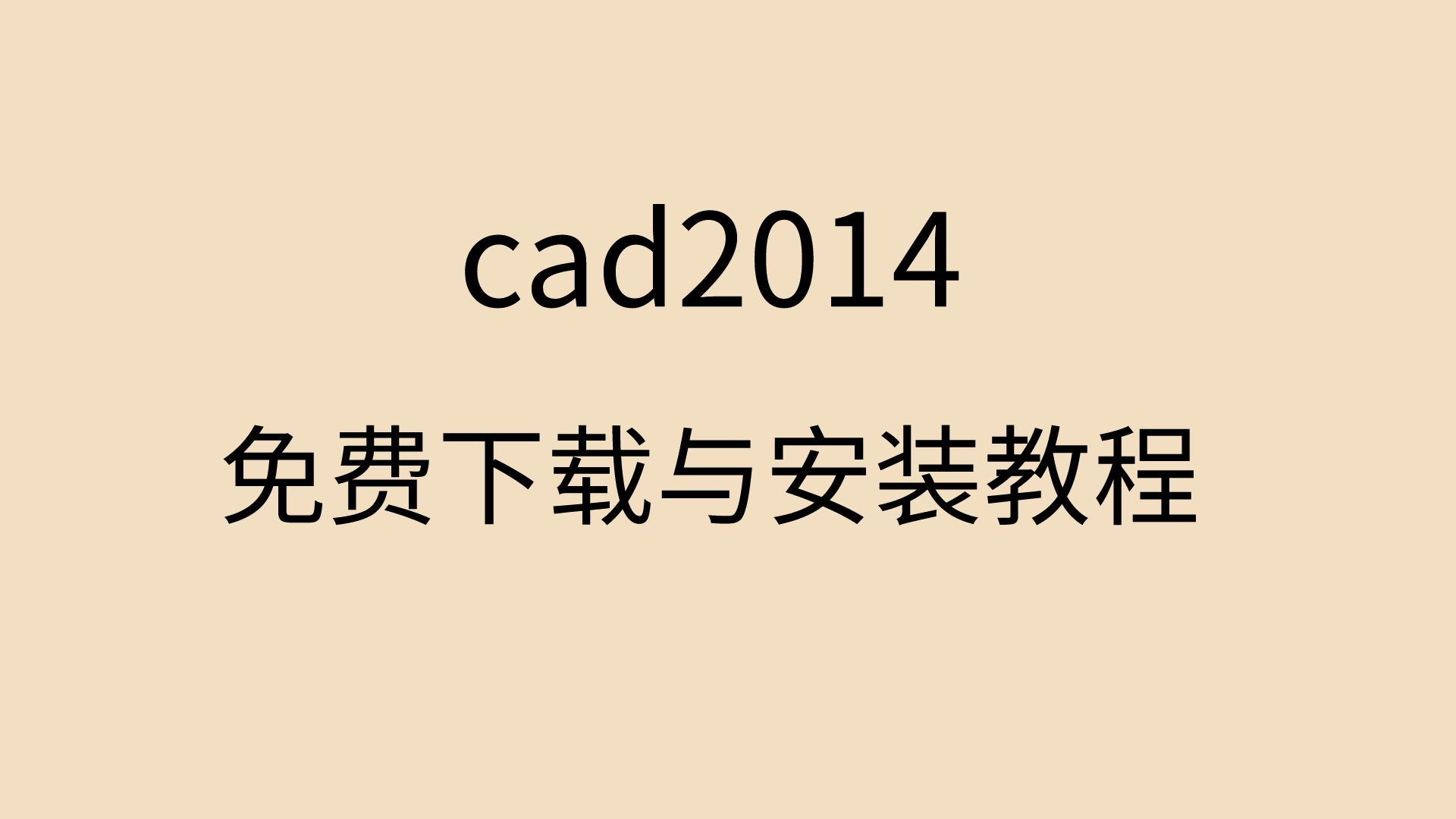 cad2014

免费下载与安装教程